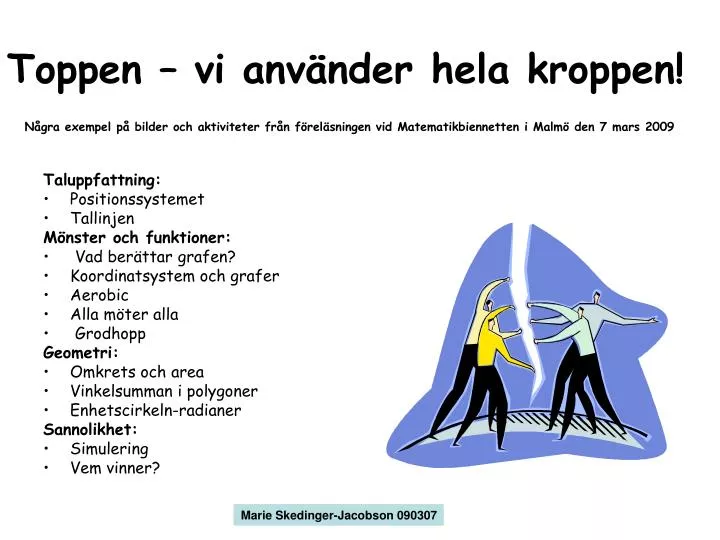 Toppen – vi använder hela kroppen!

Några exempel på bilder och aktiviteter från föreläsningen vid Matematikbiennetten i Malmö den 7 mars 2009

Taluppfattning:
• Positionssystemet
• Tallinjen
Mönster och funktioner:
• Vad berättar grafen?
• Koordinatsystem och grafer
• Aerobic
• Alla möter alla
• Grodhopp
Geometri:
• Omkrets och area
• Vinkelsumman i polygoner
• Enhetscirkeln-radianer
Sannolikhet:
• Simulering
• Vem vinner?

Marie Skedinger-Jacobson 090307